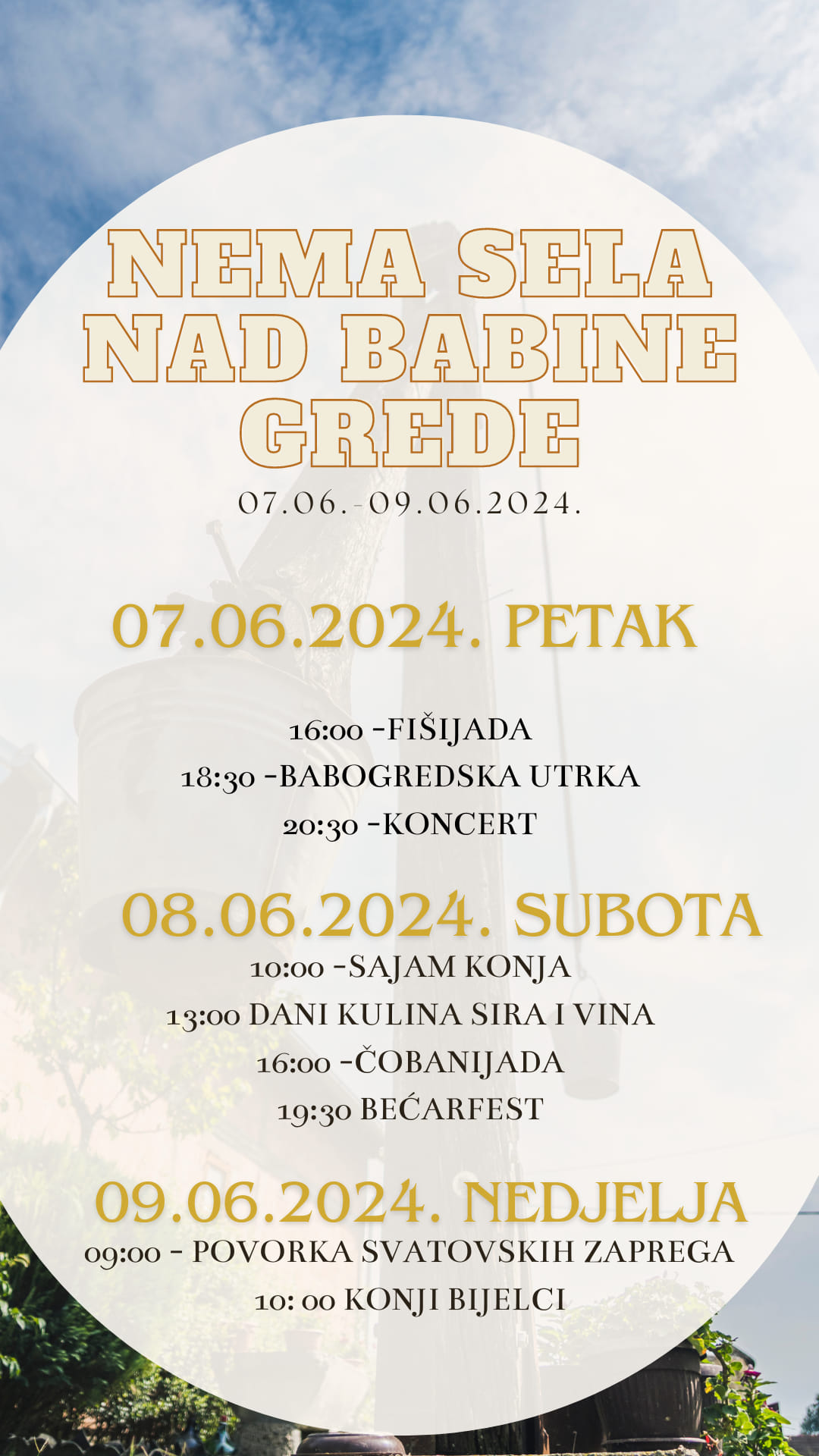 NEMA SELA NAD BABINE GREDE

07.06.-09.06.2024.

07.06.2024. PETAK

16:00 -FIŠIJADA
18:30 -BABOGREDSKA UTRKA
20:30 -KONCERT

08.06.2024. SUBOTA
10:00 -SAJAM KONJA
13:00 DANI KULINA SIRA I VINA
16:00 -ČOBANIJADA
19:30 BEĆARFEST

09.06.2024. NEDJELJA
09:00 - POVORKA SVATOVSKIH ZAPREGA
10: 00 KONJI BIJELCI